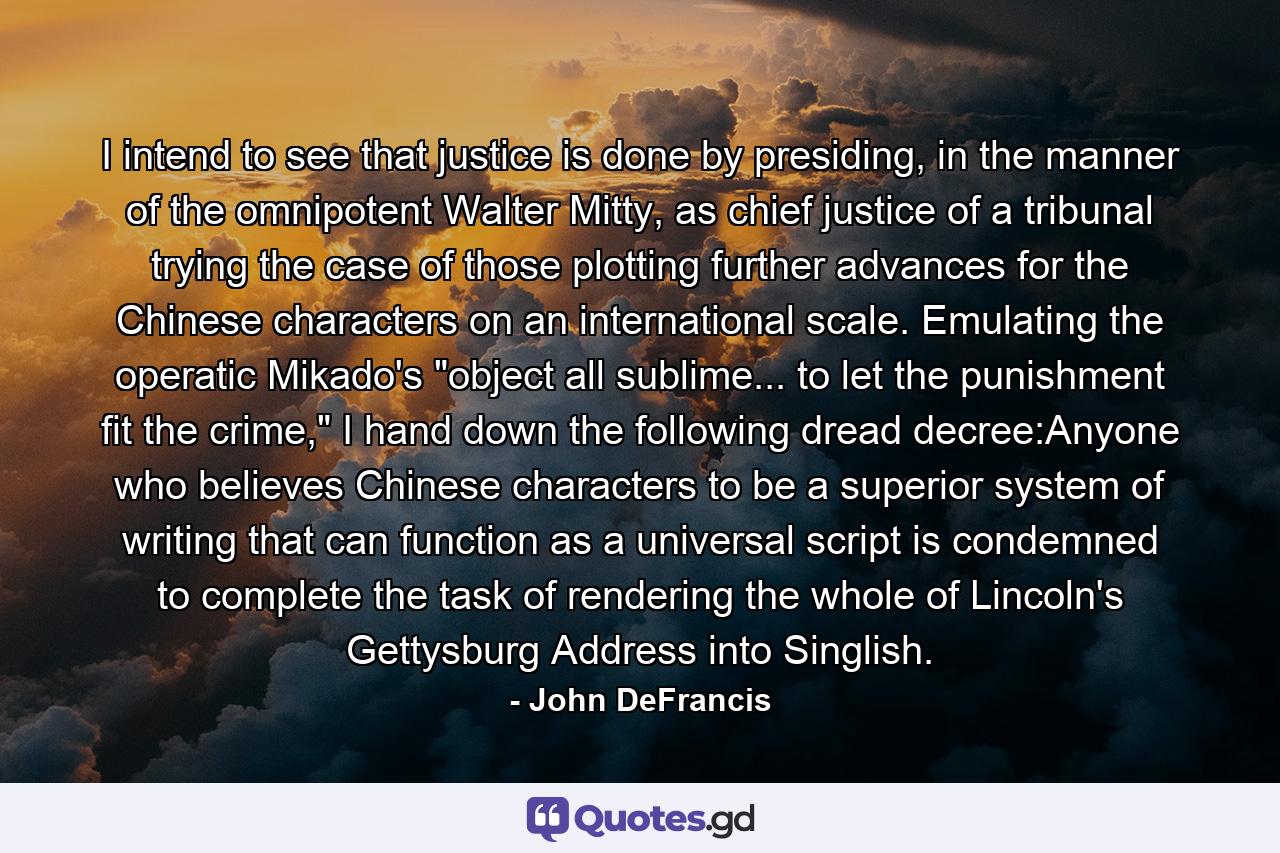 I intend to see that justice is done by presiding, in the manner of the omnipotent Walter Mitty, as chief justice of a tribunal trying the case of those plotting further advances for the Chinese characters on an international scale. Emulating the operatic Mikado's "object all sublime... to let the punishment fit the crime," I hand down the following dread decree:Anyone who believes Chinese characters to be a superior system of writing that can function as a universal script is condemned to complete the task of rendering the whole of Lincoln's Gettysburg Address into Singlish.

- John DeFrancis

Quotes.gd